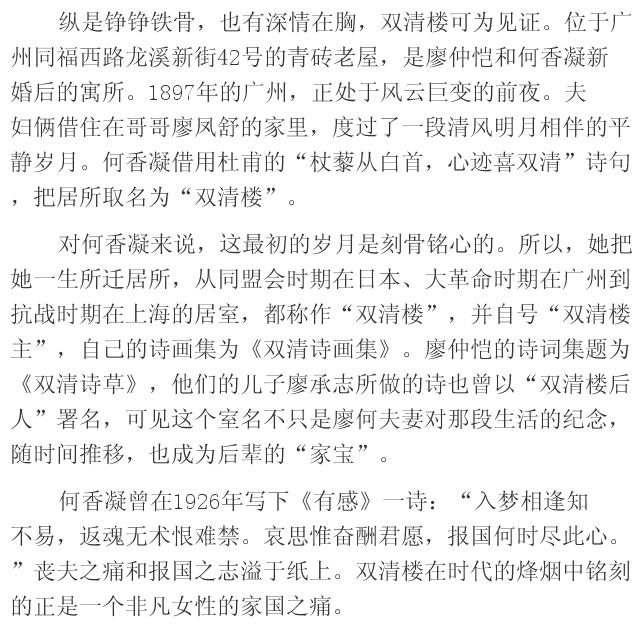 纵是铮铮铁骨，也有深情在胸，双清楼可为见证。位于广州同福西路龙溪新街42号的青砖老屋，是廖仲恺和何香凝新婚后的寓所。1897年的广州，正处于风云巨变的前夜。夫妇俩借住在哥哥廖凤舒的家里，度过了一段清风明月相伴的平静岁月。何香凝借用杜甫的“杖藜从白首，心迹喜双清”诗句，把居所取名为“双清楼”。

对何香凝来说，这最初的岁月是刻骨铭心的。所以，她把她一生所迁居所，从同盟会时期在日本、大革命时期在广州到抗战时期在上海的居室，都称作“双清楼”，并自号“双清楼主”，自己的诗画集为《双清诗画集》。廖仲恺的诗词集题为《双清诗草》，他们的儿子廖承志所做的诗也曾以“双清楼后人”署名，可见这个室名不只是廖何夫妻对那段生活的纪念，随时间推移，也成为后辈的“家宝”。

何香凝曾在1926年写下《有感》一诗：“入梦相逢知不易，返魂无术恨难禁。哀思惟奋酬君愿，报国何时尽此心。”丧夫之痛和报国之志溢于纸上。双清楼在时代的烽烟中铭刻的正是一个非凡女性的家国之痛。